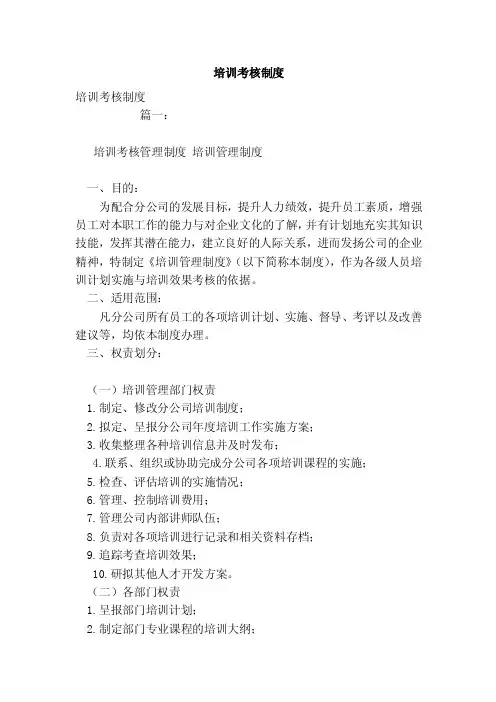 培训考核制度

培训考核制度

篇一：

培训考核管理制度 培训管理制度

一、目的：

为配合分公司的发展目标，提升人力绩效，提升员工素质，增强员工对本职工作的能力与对企业文化的了解，并有计划地充实其知识技能，发挥其潜在能力，建立良好的人际关系，进而发扬公司的企业精神，特制定《培训管理制度》（以下简称本制度），作为各级人员培训计划实施与培训效果考核的依据。

二、适用范围：

凡分公司所有员工的各项培训计划、实施、督导、考评以及改善建议等，均依本制度办理。

三、权责划分：

（一）培训管理部门权责

1. 制定、修改分公司培训制度；

2. 拟定、呈报分公司年度培训工作实施方案；

3. 收集整理各种培训信息并及时发布；

4. 联系、组织或协助完成分公司各项培训课程的实施；

5. 检查、评估培训的实施情况；

6. 管理、控制培训费用；

7. 管理公司内部讲师队伍；

8. 负责对各项培训进行记录和相关资料存档；

9. 追踪考查培训效果；

10. 研拟其他人才开发方案。

（二）各部门权责

1. 呈报部门培训计划；

2. 制定部门专业课程的培训大纲；